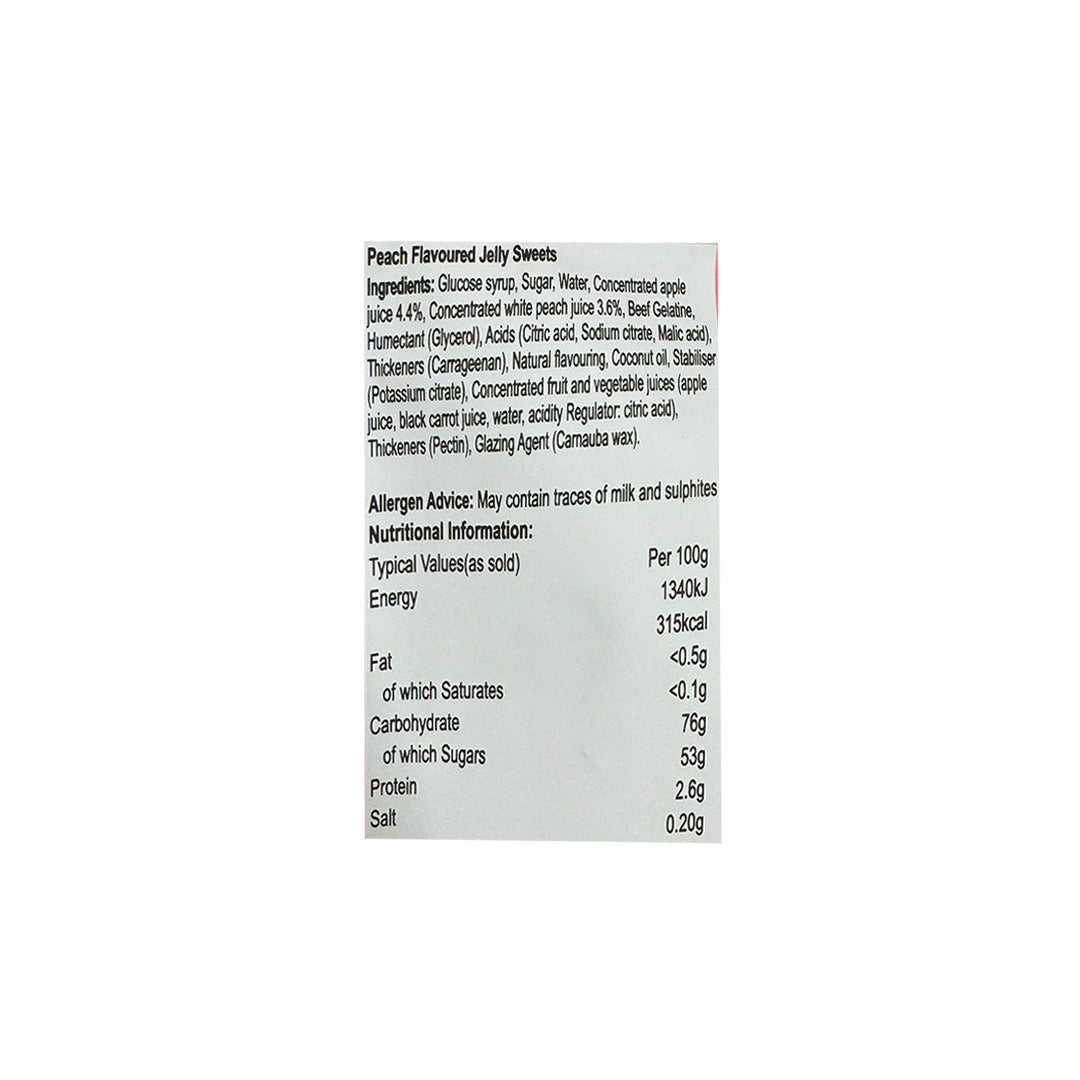 Peach Flavoured Jelly Sweets

Ingredients: Glucose syrup, Sugar, Water, Concentrated apple juice 4.4%, Concentrated white peach juice 3.6%, Beef Gelatine, Humectant (Glycerol), Acids (Citric acid, Sodium citrate, Malic acid), Thickeners (Carrageenan), Natural flavouring, Coconut oil, Stabiliser (Potassium citrate), Concentrated fruit and vegetable juices (apple juice, black carrot juice, water, acidity Regulator: citric acid), Thickeners (Pectin), Glazing Agent (Carnauba wax).

Allergen Advice: May contain traces of milk and sulphites

Nutritional Information:

| Typical Values(as sold) | Per 100g |
|---|---|
| Energy | 1340kJ |
| | 315kcal |
| Fat | <0.5g |
| of which Saturates | <0.1g |
| Carbohydrate | 76g |
| of which Sugars | 53g |
| Protein | 2.6g |
| Salt | 0.20g |